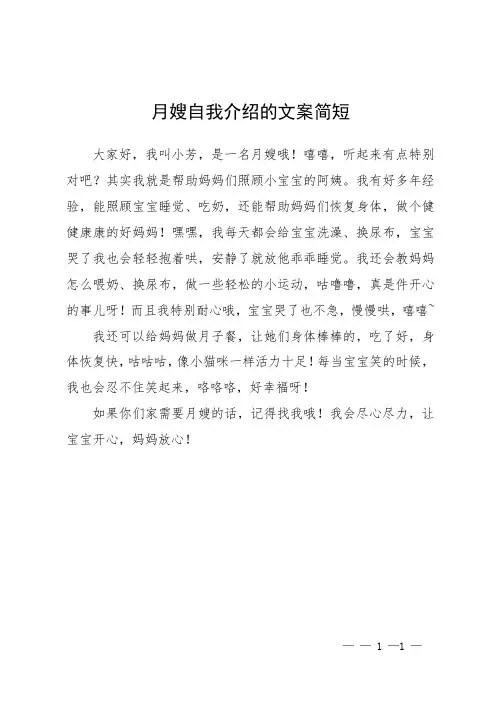 月嫂自我介绍的文案简短

大家好，我叫小芳，是一名月嫂哦！嘻嘻，听起来有点特别对吧？其实我就是帮助妈妈们照顾小宝宝的阿姨。我有好多年经验，能照顾宝宝睡觉、吃奶，还能帮助妈妈们恢复身体，做个健健康康的好妈妈！嘿嘿，我每天都会给宝宝洗澡、换尿布，宝宝哭了我也会轻轻抱着哄，安静了就放他乖乖睡觉。我还会教妈妈怎么喂奶、换尿布，做一些轻松的小运动，咕噜噜，真是件开心的事儿呀！而且我特别耐心哦，宝宝哭了也不急，慢慢哄，嘻嘻~

我还可以给妈妈做月子餐，让她们身体棒棒的，吃了好，身体恢复快，咕咕咕，像小猫咪一样活力十足！每当宝宝笑的时候，我也会忍不住笑起来，咯咯咯，好幸福呀！

如果你们家需要月嫂的话，记得找我哦！我会尽心尽力，让宝宝开心，妈妈放心！

— — 1 —1 —